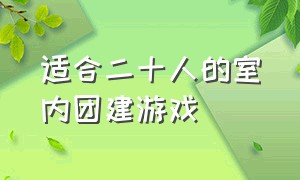 适合二十人的室内团建游戏